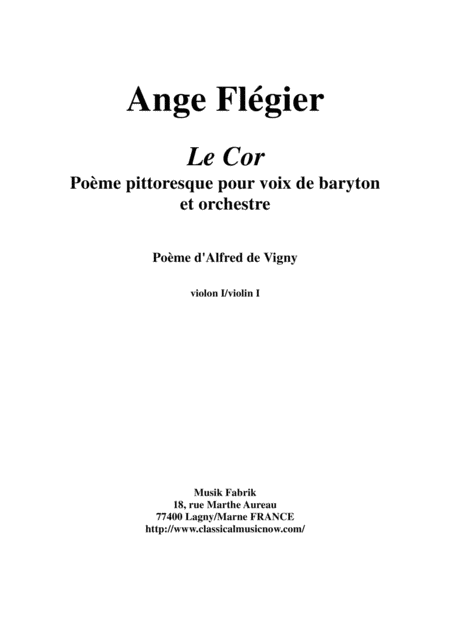 Ange Flégier

Le Cor
Poème pittoresque pour voix de baryton et orchestre

Poème d'Alfred de Vigny

violon I/violin I

Musik Fabrik
18, rue Marthe Aureau
77400 Lagny/Marne FRANCE
http://www.classicalmusicnow.com/